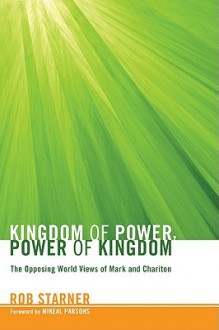 KINGDOM OF POWER,
POWER OF KINGDOM

The Opposing World Views of Mark and Chariton

ROB STARNER

Foreword by MIKEAL PARSONS